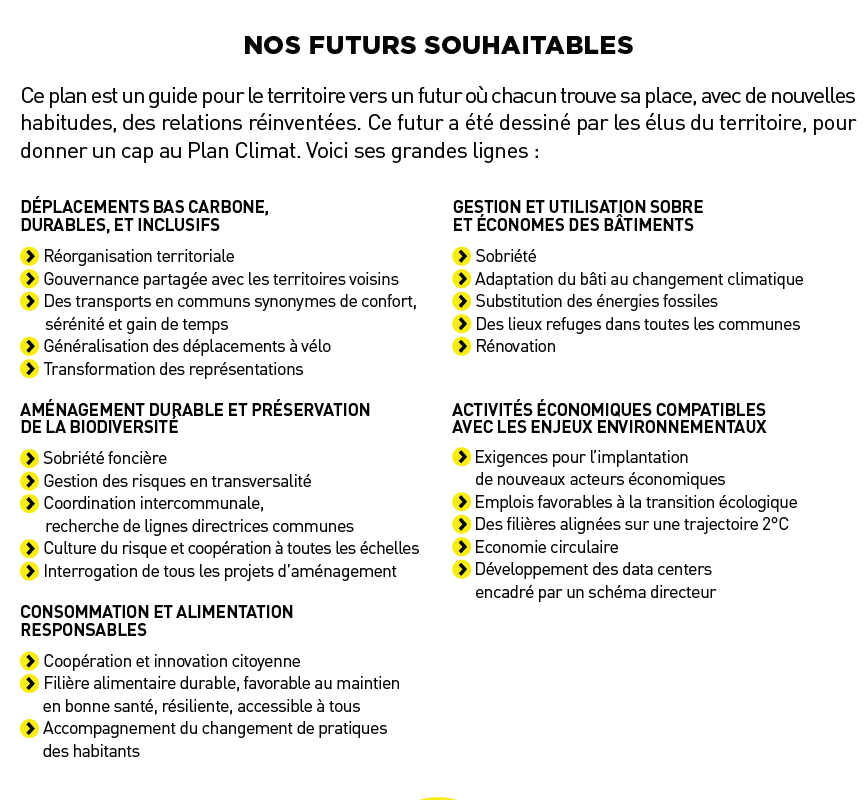 NOS FUTURS SOUHAITABLES

Ce plan est un guide pour le territoire vers un futur où chacun trouve sa place, avec de nouvelles habitudes, des relations réinventées. Ce futur a été dessiné par les élus du territoire, pour donner un cap au Plan Climat. Voici ses grandes lignes :

DÉPLACEMENTS BAS CARBONE, DURABLES, ET INCLUSIFS

Réorganisation territoriale
Gouvernance partagée avec les territoires voisins
Des transports en communs synonymes de confort, sérénité et gain de temps
Généralisation des déplacements à vélo
Transformation des représentations

AMÉNAGEMENT DURABLE ET PRÉSERVATION DE LA BIODIVERSITÉ

Sobriété foncière
Gestion des risques en transversalité
Coordination intercommunale, recherche de lignes directrices communes
Culture du risque et coopération à toutes les échelles
Interrogation de tous les projets d'aménagement

CONSOMMATION ET ALIMENTATION RESPONSABLES

Coopération et innovation citoyenne
Filière alimentaire durable, favorable au maintien en bonne santé, résiliente, accessible à tous
Accompagnement du changement de pratiques des habitants

GESTION ET UTILISATION SOBRE ET ÉCONOMES DES BÂTIMENTS

Sobriété
Adaptation du bâti au changement climatique
Substitution des énergies fossiles
Des lieux refuges dans toutes les communes
Rénovation

ACTIVITÉS ÉCONOMIQUES COMPATIBLES AVEC LES ENJEUX ENVIRONNEMENTAUX

Exigences pour l'implantation de nouveaux acteurs économiques
Emplois favorables à la transition écologique
Des filières alignées sur une trajectoire 2°C
Economie circulaire
Développement des data centers encadré par un schéma directeur